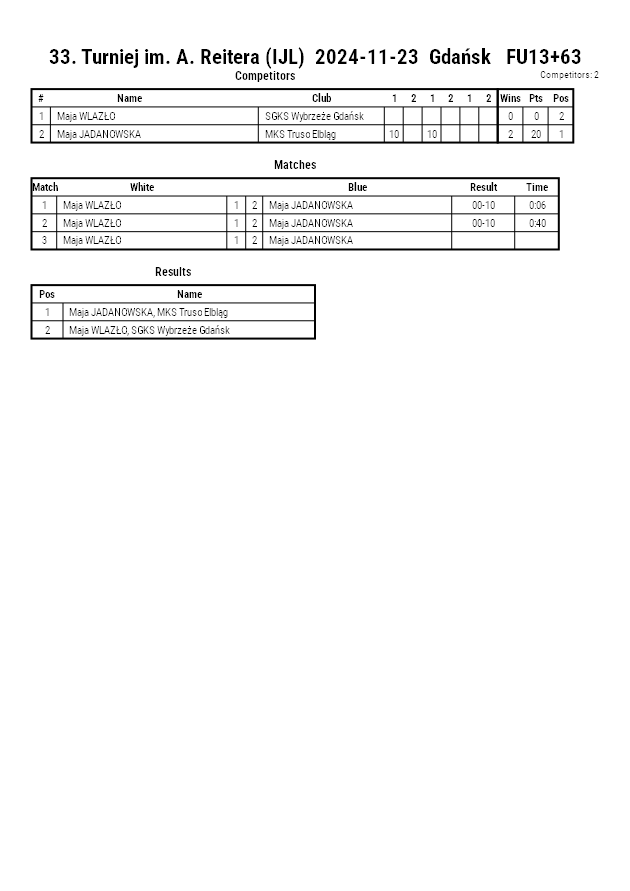 33. Turniej im. A. Reitera (IJL) 2024-11-23 Gdańsk FU13+63

Competitors

Competitors: 2

| # | Name | Club | 1 | 2 | 1 | 2 | 1 | 2 | Wins | Pts | Pos |
|---|---|---|---|---|---|---|---|---|---|---|---|
| 1 | Maja WLAZŁO | SGKS Wybrzeże Gdańsk | | | | | | | 0 | 0 | 2 |
| 2 | Maja JADANOWSKA | MKS Truso Elbląg | 10 | | 10 | | | | 2 | 20 | 1 |

Matches

| Match | White | | | Blue | Result | Time |
|---|---|---|---|---|---|---|
| 1 | Maja WLAZŁO | 1 | 2 | Maja JADANOWSKA | 00-10 | 0:06 |
| 2 | Maja WLAZŁO | 1 | 2 | Maja JADANOWSKA | 00-10 | 0:40 |
| 3 | Maja WLAZŁO | 1 | 2 | Maja JADANOWSKA | | |

Results

| Pos | Name |
|---|---|
| 1 | Maja JADANOWSKA, MKS Truso Elbląg |
| 2 | Maja WLAZŁO, SGKS Wybrzeże Gdańsk |